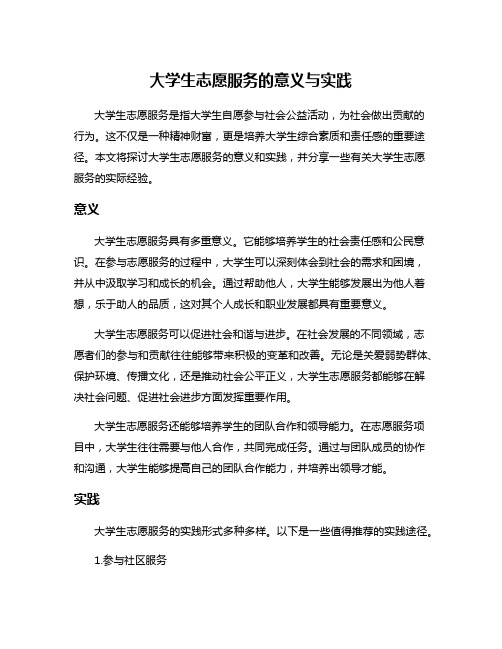 大学生志愿服务的意义与实践

大学生志愿服务是指大学生自愿参与社会公益活动，为社会做出贡献的行为。这不仅是一种精神财富，更是培养大学生综合素质和责任感的重要途径。本文将探讨大学生志愿服务的意义和实践，并分享一些有关大学生志愿服务的实际经验。

意义

大学生志愿服务具有多重意义。它能够培养学生的社会责任感和公民意识。在参与志愿服务的过程中，大学生可以深刻体会到社会的需求和困境，并从中汲取学习和成长的机会。通过帮助他人，大学生能够发展出为他人着想，乐于助人的品质，这对其个人成长和职业发展都具有重要意义。

大学生志愿服务可以促进社会和谐与进步。在社会发展的不同领域，志愿者们的参与和贡献往往能够带来积极的变革和改善。无论是关爱弱势群体、保护环境、传播文化，还是推动社会公平正义，大学生志愿服务都能够在解决社会问题、促进社会进步方面发挥重要作用。

大学生志愿服务还能够培养学生的团队合作和领导能力。在志愿服务项目中，大学生往往需要与他人合作，共同完成任务。通过与团队成员的协作和沟通，大学生能够提高自己的团队合作能力，并培养出领导才能。

实践

大学生志愿服务的实践形式多种多样。以下是一些值得推荐的实践途径。

1.参与社区服务